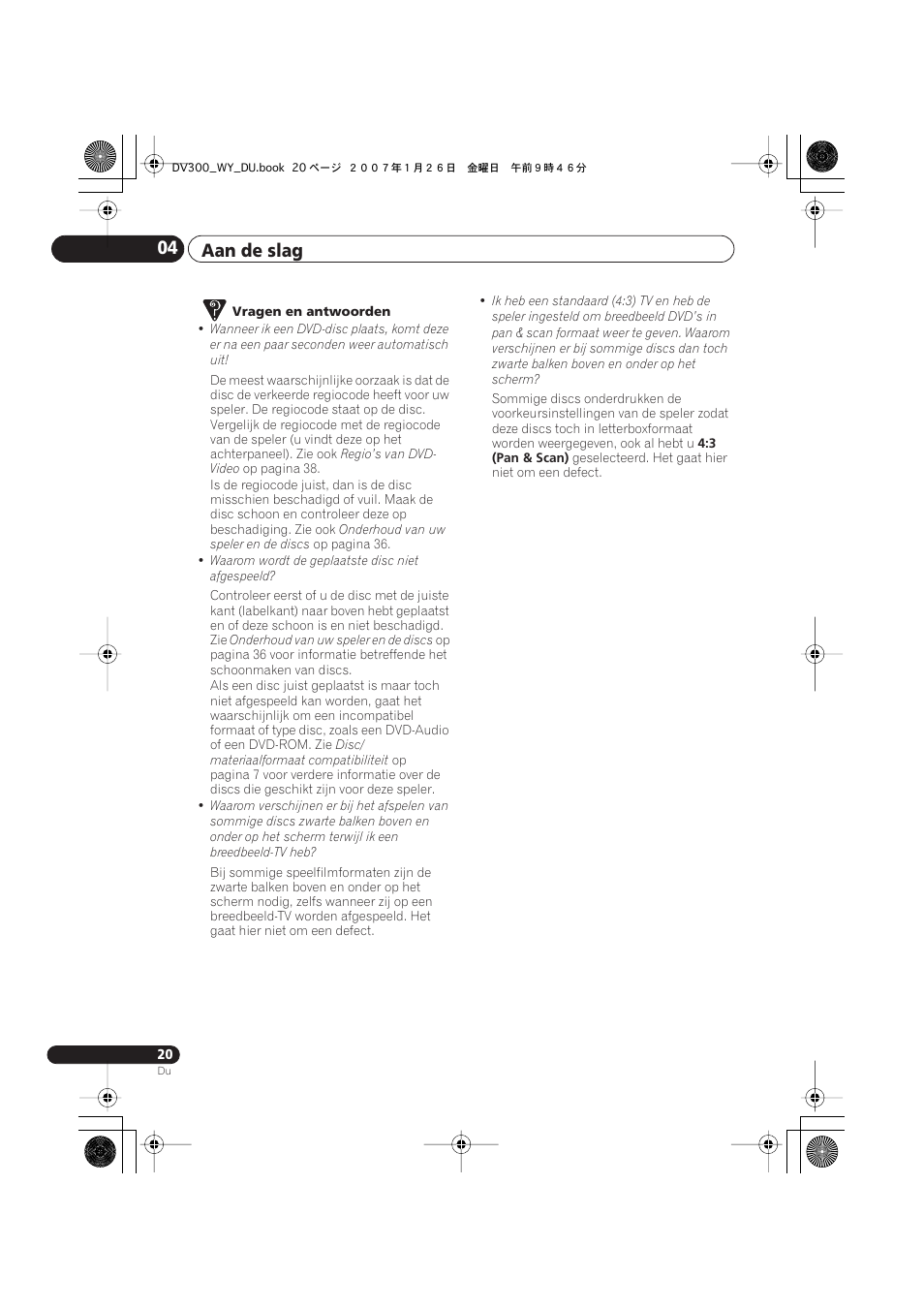 DV300_WY_DU.book 20 ページ ２００７年１月２６日 金曜日 午前９時４６分

04 Aan de slag

Vragen en antwoorden

• Wanneer ik een DVD-disc plaats, komt deze er na een paar seconden weer automatisch uit!

De meest waarschijnlijke oorzaak is dat de disc de verkeerde regiocode heeft voor uw speler. De regiocode staat op de disc. Vergelijk de regiocode met de regiocode van de speler (u vindt deze op het achterpaneel). Zie ook Regio's van DVD-Video op pagina 38.

Is de regiocode juist, dan is de disc misschien beschadigd of vuil. Maak de disc schoon en controleer deze op beschadiging. Zie ook Onderhoud van uw speler en de discs op pagina 36.

• Waarom wordt de geplaatste disc niet afgespeeld?

Controleer eerst of u de disc met de juiste kant (labelkant) naar boven hebt geplaatst en of deze schoon is en niet beschadigd. Zie Onderhoud van uw speler en de discs op pagina 36 voor informatie betreffende het schoonmaken van discs.

Als een disc juist geplaatst is maar toch niet afgespeeld kan worden, gaat het waarschijnlijk om een incompatibel formaat of type disc, zoals een DVD-Audio of een DVD-ROM. Zie Disc/materiaalformaat compatibiliteit op pagina 7 voor verdere informatie over de discs die geschikt zijn voor deze speler.

• Waarom verschijnen er bij het afspelen van sommige discs zwarte balken boven en onder op het scherm terwijl ik een breedbeeld-TV heb?

Bij sommige speelfilmformaten zijn de zwarte balken boven en onder op het scherm nodig, zelfs wanneer zij op een breedbeeld-TV worden afgespeeld. Het gaat hier niet om een defect.

• Ik heb een standaard (4:3) TV en heb de speler ingesteld om breedbeeld DVD's in pan & scan formaat weer te geven. Waarom verschijnen er bij sommige discs dan toch zwarte balken boven en onder op het scherm?

Sommige discs onderdrukken de voorkeursinstellingen van de speler zodat deze discs toch in letterboxformaat worden weergegeven, ook al hebt u 4:3 (Pan & Scan) geselecteerd. Het gaat hier niet om een defect.

20
Du